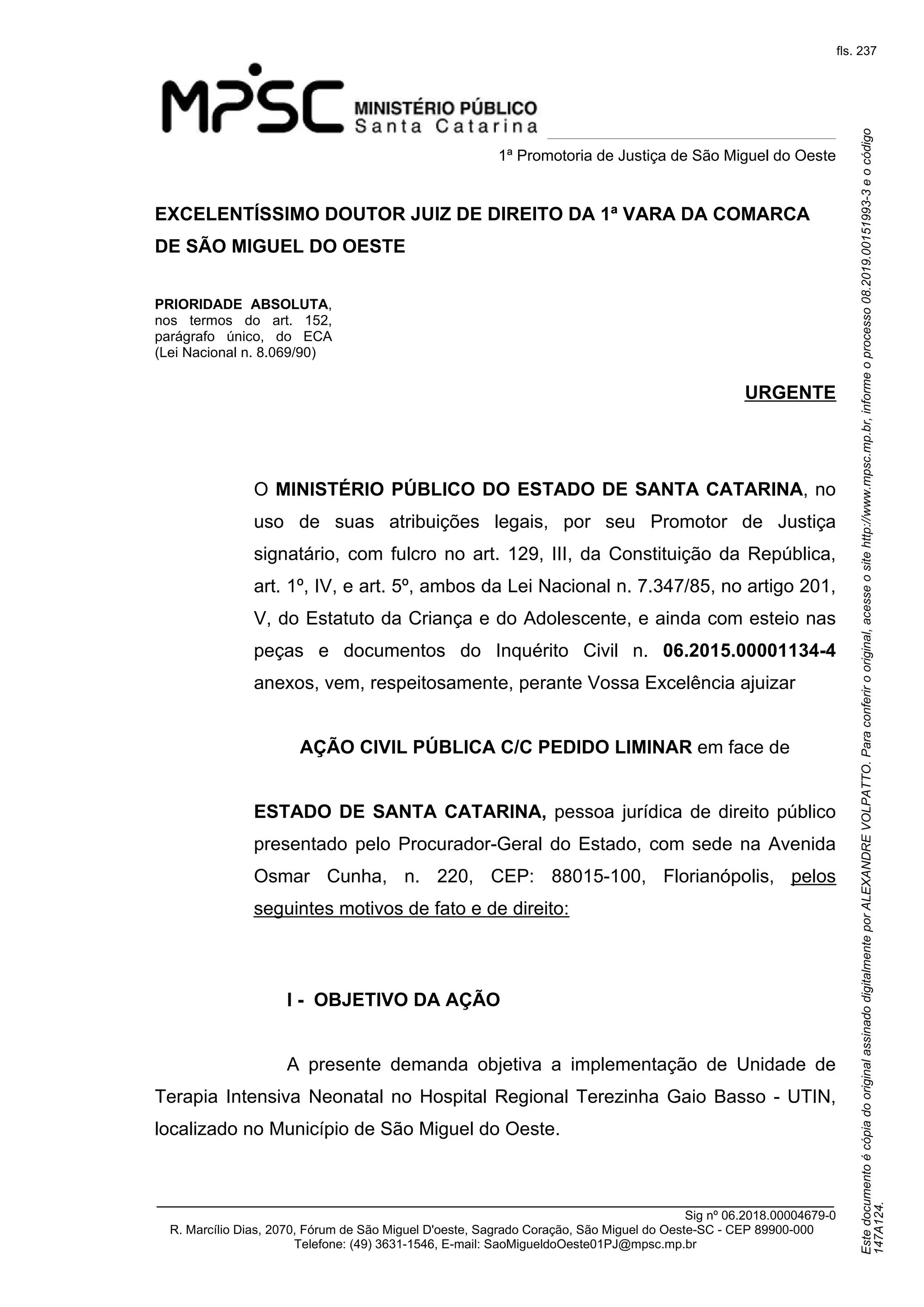 fls. 237

MPSC MINISTÉRIO PÚBLICO Santa Catarina

1ª Promotoria de Justiça de São Miguel do Oeste

EXCELENTÍSSIMO DOUTOR JUIZ DE DIREITO DA 1ª VARA DA COMARCA DE SÃO MIGUEL DO OESTE

PRIORIDADE ABSOLUTA, nos termos do art. 152, parágrafo único, do ECA (Lei Nacional n. 8.069/90)

URGENTE

O MINISTÉRIO PÚBLICO DO ESTADO DE SANTA CATARINA, no uso de suas atribuições legais, por seu Promotor de Justiça signatário, com fulcro no art. 129, III, da Constituição da República, art. 1º, IV, e art. 5º, ambos da Lei Nacional n. 7.347/85, no artigo 201, V, do Estatuto da Criança e do Adolescente, e ainda com esteio nas peças e documentos do Inquérito Civil n. 06.2015.00001134-4 anexos, vem, respeitosamente, perante Vossa Excelência ajuizar

AÇÃO CIVIL PÚBLICA C/C PEDIDO LIMINAR em face de

ESTADO DE SANTA CATARINA, pessoa jurídica de direito público presentado pelo Procurador-Geral do Estado, com sede na Avenida Osmar Cunha, n. 220, CEP: 88015-100, Florianópolis, pelos seguintes motivos de fato e de direito:

I - OBJETIVO DA AÇÃO

A presente demanda objetiva a implementação de Unidade de Terapia Intensiva Neonatal no Hospital Regional Terezinha Gaio Basso - UTIN, localizado no Município de São Miguel do Oeste.

Sig nº 06.2018.00004679-0
R. Marcílio Dias, 2070, Fórum de São Miguel D'oeste, Sagrado Coração, São Miguel do Oeste-SC - CEP 89900-000
Telefone: (49) 3631-1546, E-mail: SaoMigueldoOeste01PJ@mpsc.mp.br

Este documento é cópia do original assinado digitalmente por ALEXANDRE VOLPATTO. Para conferir o original, acesse o site http://www.mpsc.mp.br, informe o processo 08.2019.00151993-3 e o código 147A124.